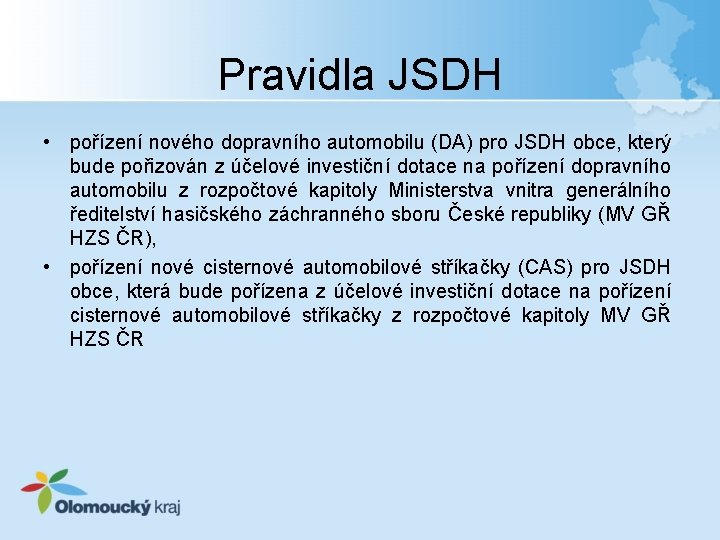 Pravidla JSDH

• pořízení nového dopravního automobilu (DA) pro JSDH obce, který bude pořizován z účelové investiční dotace na pořízení dopravního automobilu z rozpočtové kapitoly Ministerstva vnitra generálního ředitelství hasičského záchranného sboru České republiky (MV GŘ HZS ČR),

• pořízení nové cisternové automobilové stříkačky (CAS) pro JSDH obce, která bude pořízena z účelové investiční dotace na pořízení cisternové automobilové stříkačky z rozpočtové kapitoly MV GŘ HZS ČR

Olomoucký kraj